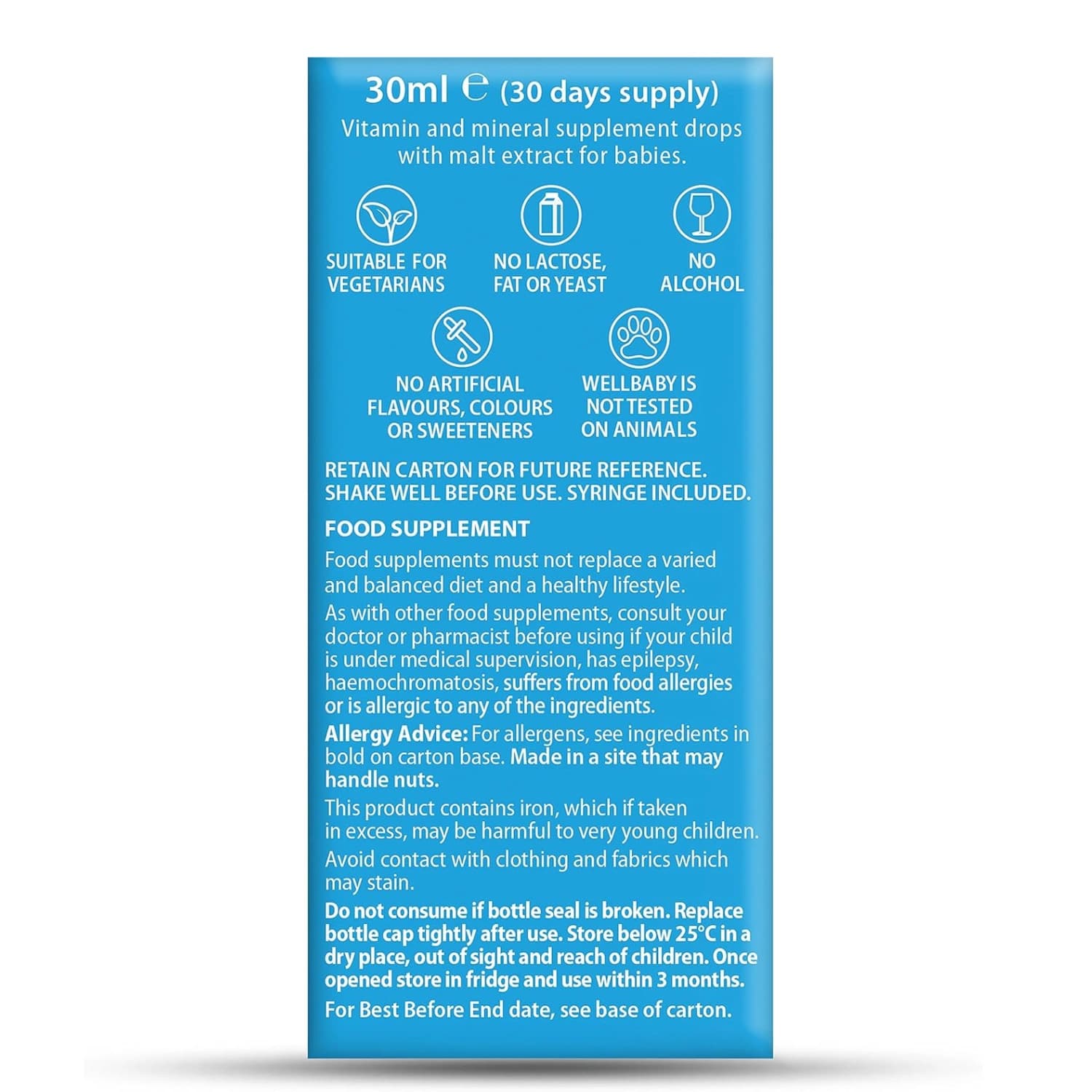 30ml ℮ (30 days supply)
Vitamin and mineral supplement drops with malt extract for babies.

SUITABLE FOR VEGETARIANS

NO LACTOSE, FAT OR YEAST

NO ALCOHOL

NO ARTIFICIAL FLAVOURS, COLOURS OR SWEETENERS

WELLBABY IS NOT TESTED ON ANIMALS

RETAIN CARTON FOR FUTURE REFERENCE. SHAKE WELL BEFORE USE. SYRINGE INCLUDED.

FOOD SUPPLEMENT

Food supplements must not replace a varied and balanced diet and a healthy lifestyle.

As with other food supplements, consult your doctor or pharmacist before using if your child is under medical supervision, has epilepsy, haemochromatosis, suffers from food allergies or is allergic to any of the ingredients.

Allergy Advice: For allergens, see ingredients in bold on carton base. Made in a site that may handle nuts.

This product contains iron, which if taken in excess, may be harmful to very young children.

Avoid contact with clothing and fabrics which may stain.

Do not consume if bottle seal is broken. Replace bottle cap tightly after use. Store below 25°C in a dry place, out of sight and reach of children. Once opened store in fridge and use within 3 months.

For Best Before End date, see base of carton.